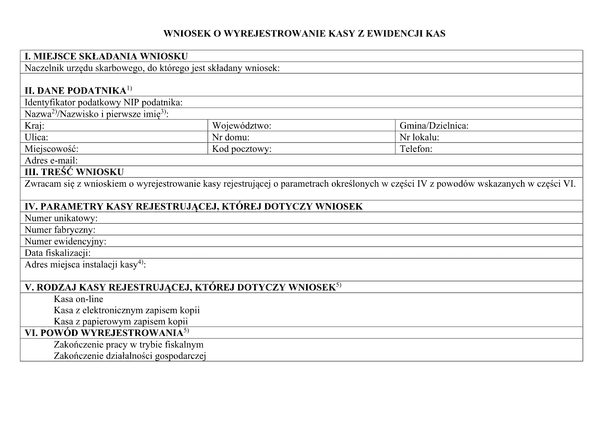 WNIOSEK O WYREJESTROWANIE KASY Z EWIDENCJI KAS

I. MIEJSCE SKŁADANIA WNIOSKU
Naczelnik urzędu skarbowego, do którego jest składany wniosek:

II. DANE PODATNIKA$^{1)}$
Identyfikator podatkowy NIP podatnika:
Nazwa$^{2)}$/Nazwisko i pierwsze imię$^{3)}$:

| Kraj: | Województwo: | Gmina/Dzielnica: |
|---|---|---|
| Ulica: | Nr domu: | Nr lokalu: |
| Miejscowość: | Kod pocztowy: | Telefon: |

Adres e-mail:

III. TREŚĆ WNIOSKU
Zwracam się z wnioskiem o wyrejestrowanie kasy rejestrującej o parametrach określonych w części IV z powodów wskazanych w części VI.

IV. PARAMETRY KASY REJESTRUJĄCEJ, KTÓREJ DOTYCZY WNIOSEK
Numer unikatowy:
Numer fabryczny:
Numer ewidencyjny:
Data fiskalizacji:
Adres miejsca instalacji kasy$^{4)}$:

V. RODZAJ KASY REJESTRUJĄCEJ, KTÓREJ DOTYCZY WNIOSEK$^{5)}$
Kasa on-line
Kasa z elektronicznym zapisem kopii
Kasa z papierowym zapisem kopii

VI. POWÓD WYREJESTROWANIA$^{5)}$
Zakończenie pracy w trybie fiskalnym
Zakończenie działalności gospodarczej